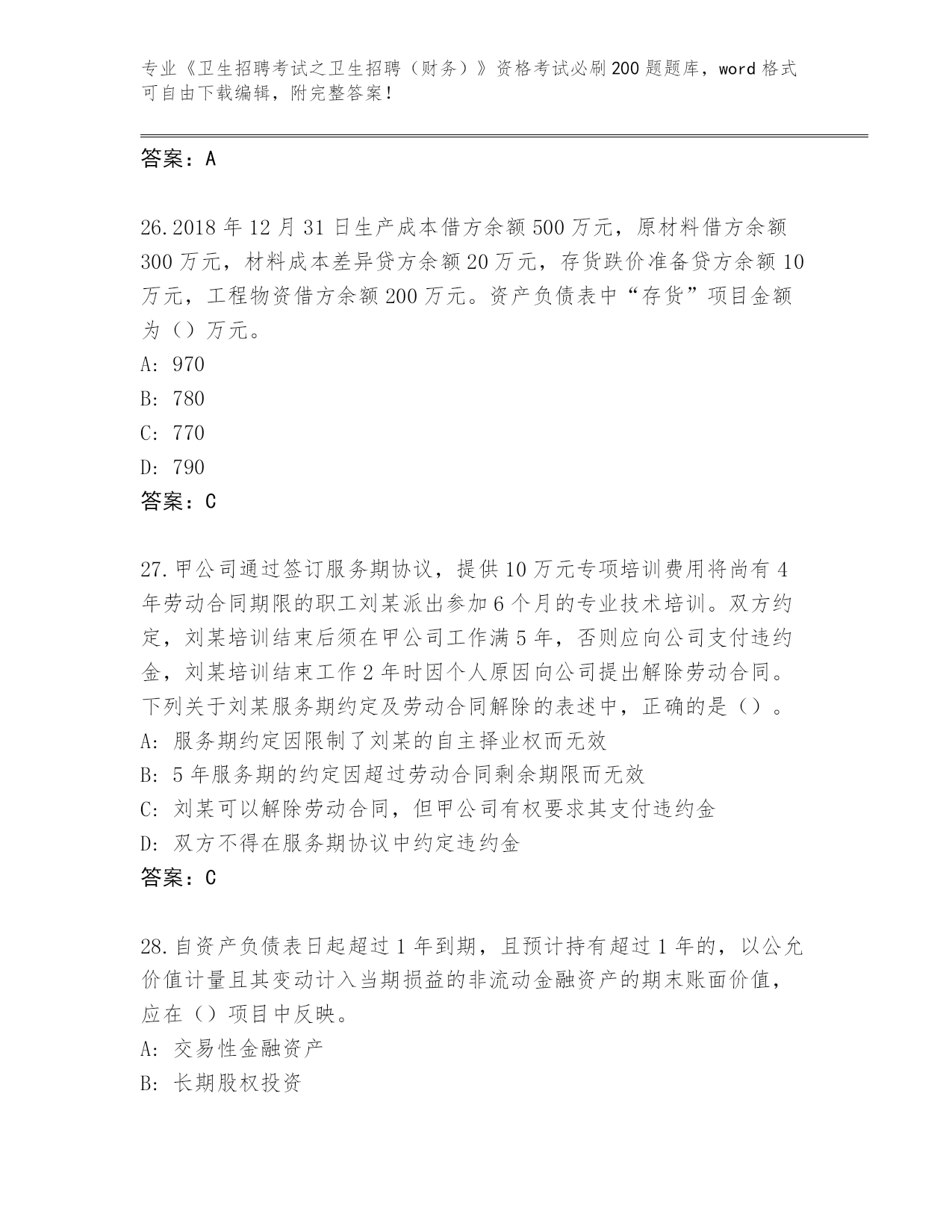 专业《卫生招聘考试之卫生招聘（财务）》资格考试必刷200题题库，word格式可自由下载编辑，附完整答案！

答案：A

26.2018年12月31日生产成本借方余额500万元，原材料借方余额300万元，材料成本差异贷方余额20万元，存货跌价准备贷方余额10万元，工程物资借方余额200万元。资产负债表中“存货”项目金额为（）万元。
A: 970
B: 780
C: 770
D: 790
答案：C

27.甲公司通过签订服务期协议，提供10万元专项培训费用将尚有4年劳动合同期限的职工刘某派出参加6个月的专业技术培训。双方约定，刘某培训结束后须在甲公司工作满5年，否则应向公司支付违约金，刘某培训结束工作2年时因个人原因向公司提出解除劳动合同。下列关于刘某服务期约定及劳动合同解除的表述中，正确的是（）。
A: 服务期约定因限制了刘某的自主择业权而无效
B: 5年服务期的约定因超过劳动合同剩余期限而无效
C: 刘某可以解除劳动合同，但甲公司有权要求其支付违约金
D: 双方不得在服务期协议中约定违约金
答案：C

28.自资产负债表日起超过1年到期，且预计持有超过1年的，以公允价值计量且其变动计入当期损益的非流动金融资产的期末账面价值，应在（）项目中反映。
A: 交易性金融资产
B: 长期股权投资